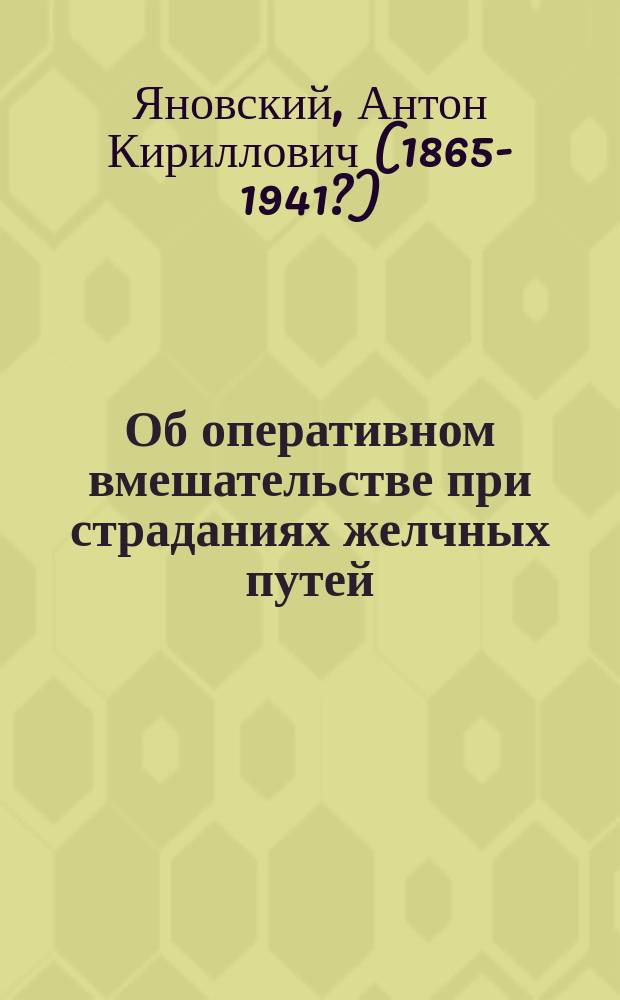 Яновский, Антон Кириллович (1865-1941?)

Об оперативном вмешательстве при страданиях желчных путей